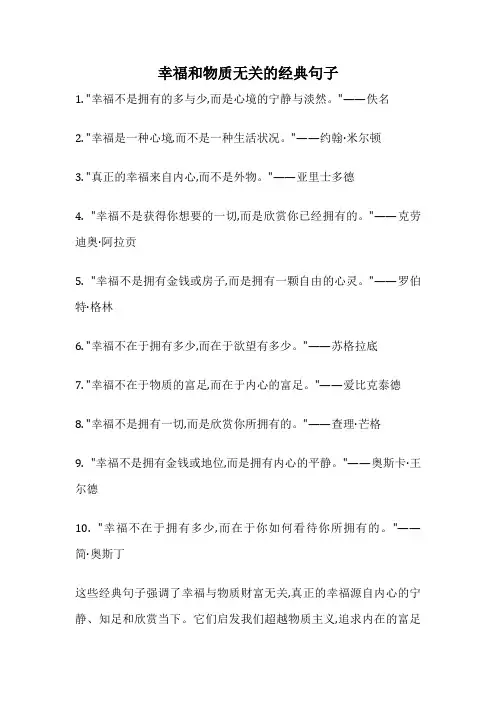 幸福和物质无关的经典句子

1."幸福不是拥有的多与少,而是心境的宁静与淡然。"——佚名

2."幸福是一种心境,而不是一种生活状况。"——约翰·米尔顿

3."真正的幸福来自内心,而不是外物。"——亚里士多德

4. "幸福不是获得你想要的一切,而是欣赏你已经拥有的。"——克劳迪奥·阿拉贡

5. "幸福不是拥有金钱或房子,而是拥有一颗自由的心灵。"——罗伯特·格林

6."幸福不在于拥有多少,而在于欲望有多少。"——苏格拉底

7."幸福不在于物质的富足,而在于内心的富足。"——爱比克泰德

8."幸福不是拥有一切,而是欣赏你所拥有的。"——查理·芒格

9. "幸福不是拥有金钱或地位,而是拥有内心的平静。"——奥斯卡·王尔德

10. "幸福不在于拥有多少,而在于你如何看待你所拥有的。"——简·奥斯丁

这些经典句子强调了幸福与物质财富无关,真正的幸福源自内心的宁静、知足和欣赏当下。它们启发我们超越物质主义,追求内在的富足